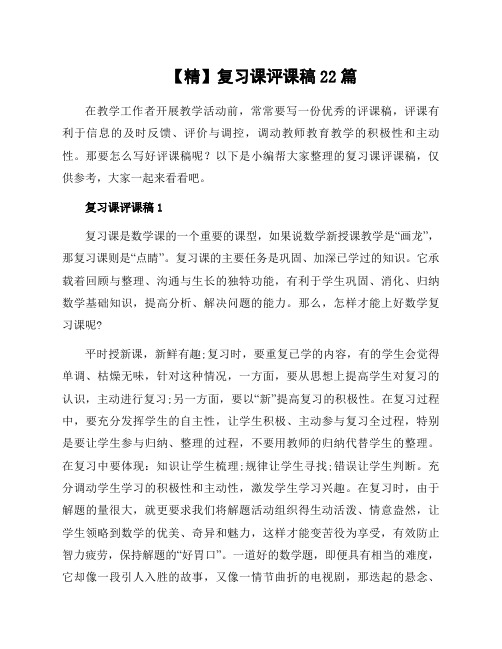 【精】复习课评课稿22篇

在教学工作者开展教学活动前，常常要写一份优秀的评课稿，评课有利于信息的及时反馈、评价与调控，调动教师教育教学的积极性和主动性。那要怎么写好评课稿呢？以下是小编帮大家整理的复习课评课稿，仅供参考，大家一起来看看吧。

复习课评课稿1

复习课是数学课的一个重要的课型，如果说数学新授课教学是“画龙”，那复习课则是“点睛”。复习课的主要任务是巩固、加深已学过的知识。它承载着回顾与整理、沟通与生长的独特功能，有利于学生巩固、消化、归纳数学基础知识，提高分析、解决问题的能力。那么，怎样才能上好数学复习课呢?

平时授新课，新鲜有趣;复习时，要重复已学的内容，有的学生会觉得单调、枯燥无味，针对这种情况，一方面，要从思想上提高学生对复习的认识，主动进行复习;另一方面，要以“新”提高复习的积极性。在复习过程中，要充分发挥学生的自主性，让学生积极、主动参与复习全过程，特别是要让学生参与归纳、整理的过程，不要用教师的归纳代替学生的整理。在复习中要体现：知识让学生梳理;规律让学生寻找;错误让学生判断。充分调动学生学习的积极性和主动性，激发学生学习兴趣。在复习时，由于解题的量很大，就更要求我们将解题活动组织得生动活泼、情意盎然，让学生领略到数学的优美、奇异和魅力，这样才能变苦役为享受，有效防止智力疲劳，保持解题的“好胃口”。一道好的数学题，即便具有相当的难度，它却像一段引人入胜的故事，又像一情节曲折的电视剧，那迭起的悬念、